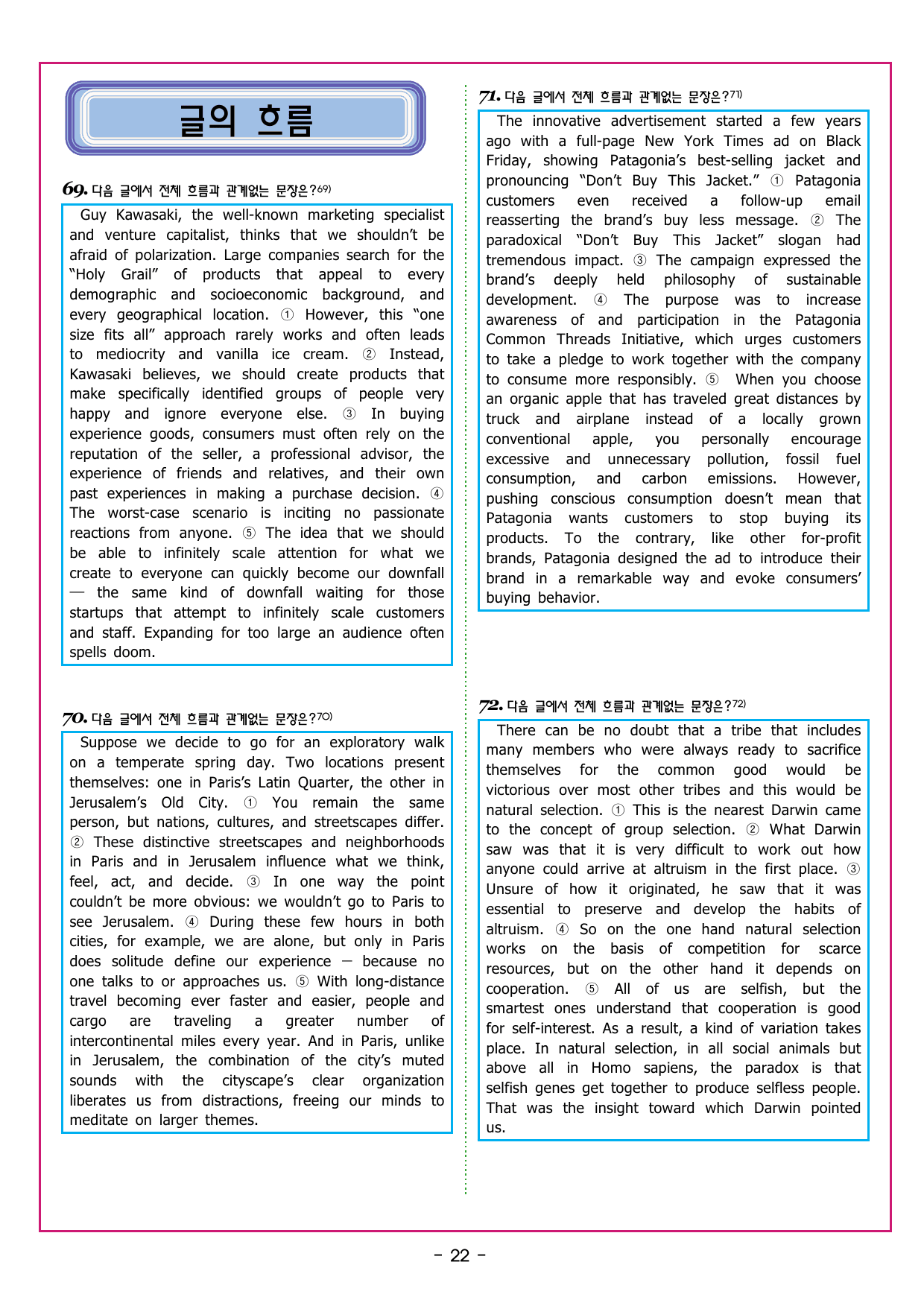 글의 흐름

69. 다음 글에서 전체 흐름과 관계없는 문장은?$^{69)}$

Guy Kawasaki, the well-known marketing specialist and venture capitalist, thinks that we shouldn't be afraid of polarization. Large companies search for the "Holy Grail" of products that appeal to every demographic and socioeconomic background, and every geographical location. ① However, this "one size fits all" approach rarely works and often leads to mediocrity and vanilla ice cream. ② Instead, Kawasaki believes, we should create products that make specifically identified groups of people very happy and ignore everyone else. ③ In buying experience goods, consumers must often rely on the reputation of the seller, a professional advisor, the experience of friends and relatives, and their own past experiences in making a purchase decision. ④ The worst-case scenario is inciting no passionate reactions from anyone. ⑤ The idea that we should be able to infinitely scale attention for what we create to everyone can quickly become our downfall — the same kind of downfall waiting for those startups that attempt to infinitely scale customers and staff. Expanding for too large an audience often spells doom.

70. 다음 글에서 전체 흐름과 관계없는 문장은?$^{70)}$

Suppose we decide to go for an exploratory walk on a temperate spring day. Two locations present themselves: one in Paris's Latin Quarter, the other in Jerusalem's Old City. ① You remain the same person, but nations, cultures, and streetscapes differ. ② These distinctive streetscapes and neighborhoods in Paris and in Jerusalem influence what we think, feel, act, and decide. ③ In one way the point couldn't be more obvious: we wouldn't go to Paris to see Jerusalem. ④ During these few hours in both cities, for example, we are alone, but only in Paris does solitude define our experience — because no one talks to or approaches us. ⑤ With long-distance travel becoming ever faster and easier, people and cargo are traveling a greater number of intercontinental miles every year. And in Paris, unlike in Jerusalem, the combination of the city's muted sounds with the cityscape's clear organization liberates us from distractions, freeing our minds to meditate on larger themes.

71. 다음 글에서 전체 흐름과 관계없는 문장은?$^{71)}$

The innovative advertisement started a few years ago with a full-page New York Times ad on Black Friday, showing Patagonia's best-selling jacket and pronouncing "Don't Buy This Jacket." ① Patagonia customers even received a follow-up email reasserting the brand's buy less message. ② The paradoxical "Don't Buy This Jacket" slogan had tremendous impact. ③ The campaign expressed the brand's deeply held philosophy of sustainable development. ④ The purpose was to increase awareness of and participation in the Patagonia Common Threads Initiative, which urges customers to take a pledge to work together with the company to consume more responsibly. ⑤ When you choose an organic apple that has traveled great distances by truck and airplane instead of a locally grown conventional apple, you personally encourage excessive and unnecessary pollution, fossil fuel consumption, and carbon emissions. However, pushing conscious consumption doesn't mean that Patagonia wants customers to stop buying its products. To the contrary, like other for-profit brands, Patagonia designed the ad to introduce their brand in a remarkable way and evoke consumers' buying behavior.

72. 다음 글에서 전체 흐름과 관계없는 문장은?$^{72)}$

There can be no doubt that a tribe that includes many members who were always ready to sacrifice themselves for the common good would be victorious over most other tribes and this would be natural selection. ① This is the nearest Darwin came to the concept of group selection. ② What Darwin saw was that it is very difficult to work out how anyone could arrive at altruism in the first place. ③ Unsure of how it originated, he saw that it was essential to preserve and develop the habits of altruism. ④ So on the one hand natural selection works on the basis of competition for scarce resources, but on the other hand it depends on cooperation. ⑤ All of us are selfish, but the smartest ones understand that cooperation is good for self-interest. As a result, a kind of variation takes place. In natural selection, in all social animals but above all in Homo sapiens, the paradox is that selfish genes get together to produce selfless people. That was the insight toward which Darwin pointed us.

- 22 -